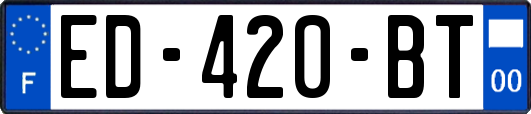 F
ED-420-BT
00